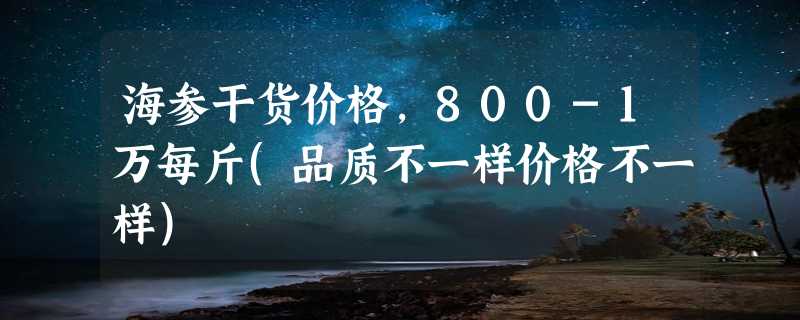 海参干货价格，８００－１万每斤(品质不一样价格不一样)